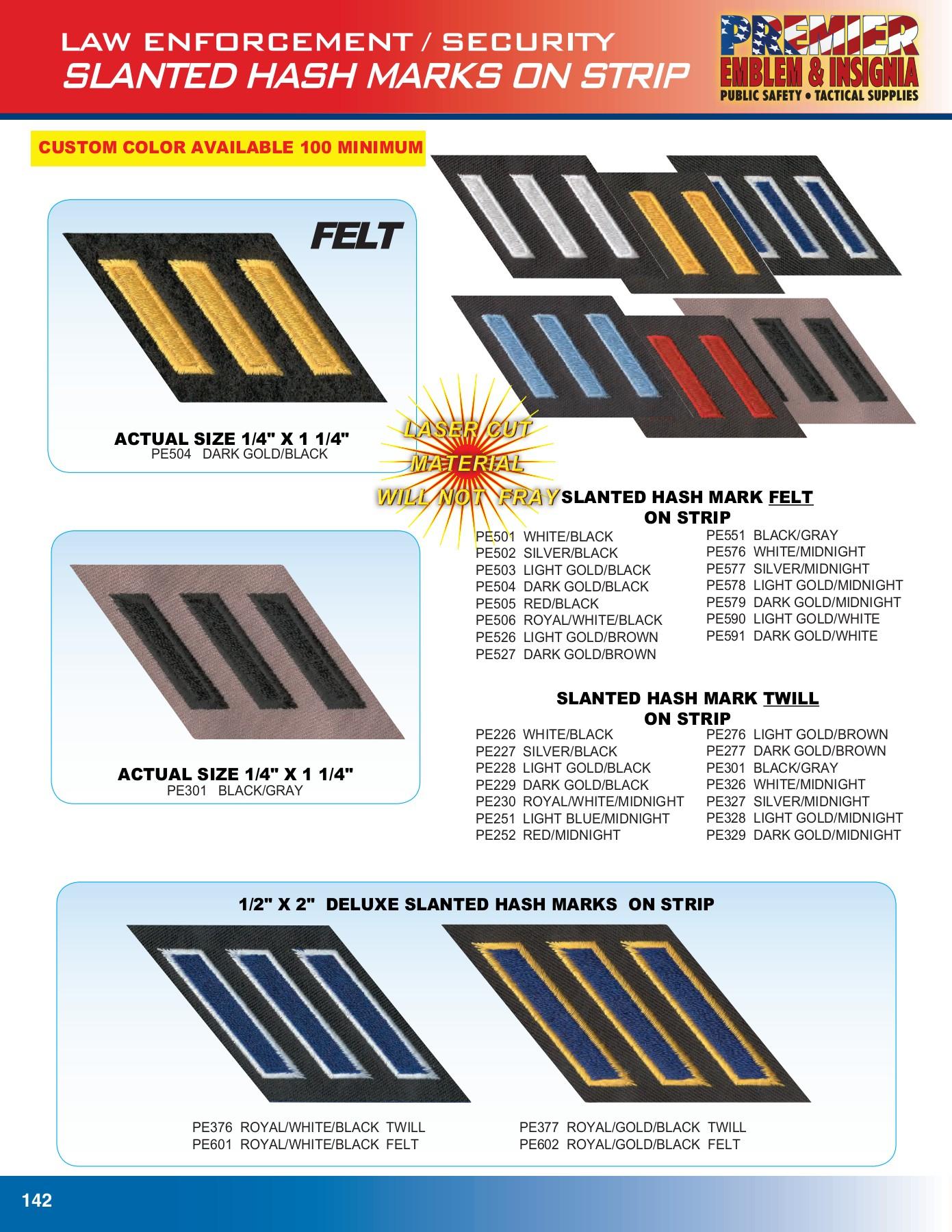 LAW ENFORCEMENT / SECURITY
SLANTED HASH MARKS ON STRIP

PREMIER
EMBLEM & INSIGNIA
PUBLIC SAFETY • TACTICAL SUPPLIES

CUSTOM COLOR AVAILABLE 100 MINIMUM

FELT

ACTUAL SIZE 1/4" X 1 1/4"
PE504 DARK GOLD/BLACK

LASER CUT MATERIAL WILL NOT FRAY

SLANTED HASH MARK FELT ON STRIP

PE501 WHITE/BLACK
PE502 SILVER/BLACK
PE503 LIGHT GOLD/BLACK
PE504 DARK GOLD/BLACK
PE505 RED/BLACK
PE506 ROYAL/WHITE/BLACK
PE526 LIGHT GOLD/BROWN
PE527 DARK GOLD/BROWN

PE551 BLACK/GRAY
PE576 WHITE/MIDNIGHT
PE577 SILVER/MIDNIGHT
PE578 LIGHT GOLD/MIDNIGHT
PE579 DARK GOLD/MIDNIGHT
PE590 LIGHT GOLD/WHITE
PE591 DARK GOLD/WHITE

ACTUAL SIZE 1/4" X 1 1/4"
PE301 BLACK/GRAY

SLANTED HASH MARK TWILL ON STRIP

PE226 WHITE/BLACK
PE227 SILVER/BLACK
PE228 LIGHT GOLD/BLACK
PE229 DARK GOLD/BLACK
PE230 ROYAL/WHITE/MIDNIGHT
PE251 LIGHT BLUE/MIDNIGHT
PE252 RED/MIDNIGHT

PE276 LIGHT GOLD/BROWN
PE277 DARK GOLD/BROWN
PE301 BLACK/GRAY
PE326 WHITE/MIDNIGHT
PE327 SILVER/MIDNIGHT
PE328 LIGHT GOLD/MIDNIGHT
PE329 DARK GOLD/MIDNIGHT

1/2" X 2" DELUXE SLANTED HASH MARKS ON STRIP

PE376 ROYAL/WHITE/BLACK TWILL
PE601 ROYAL/WHITE/BLACK FELT

PE377 ROYAL/GOLD/BLACK TWILL
PE602 ROYAL/GOLD/BLACK FELT

142